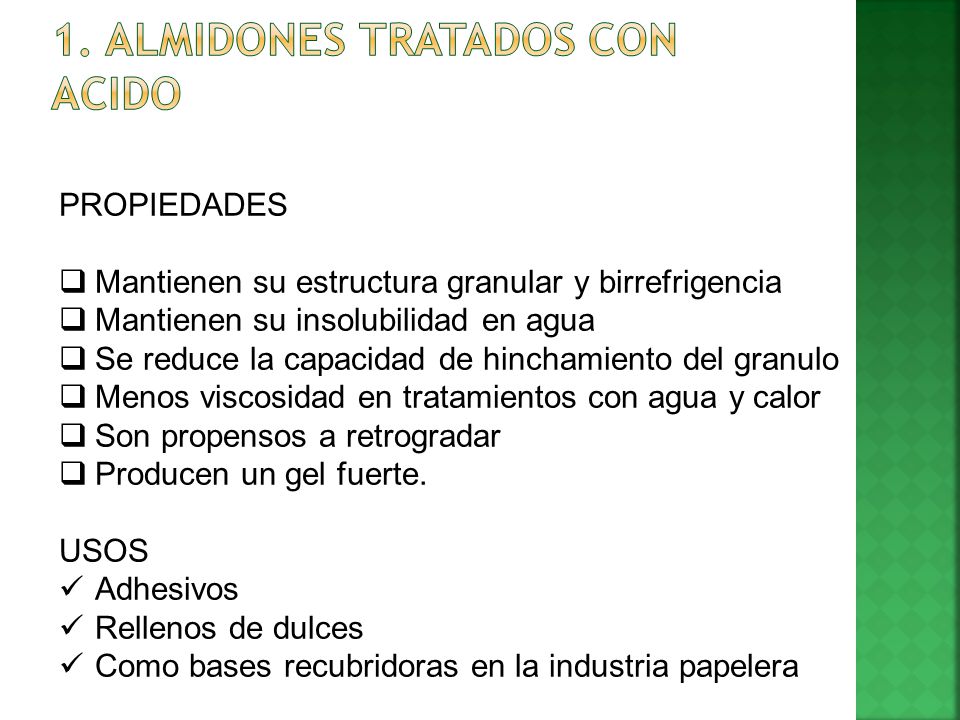 1. ALMIDONES TRATADOS CON ACIDO

PROPIEDADES

❑ Mantienen su estructura granular y birrefrigencia
❑ Mantienen su insolubilidad en agua
❑ Se reduce la capacidad de hinchamiento del granulo
❑ Menos viscosidad en tratamientos con agua y calor
❑ Son propensos a retrogradar
❑ Producen un gel fuerte.

USOS
✓ Adhesivos
✓ Rellenos de dulces
✓ Como bases recubridoras en la industria papelera